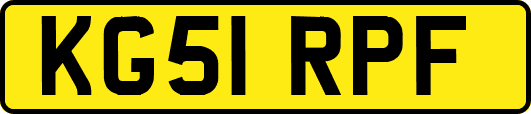 KG51 RPF